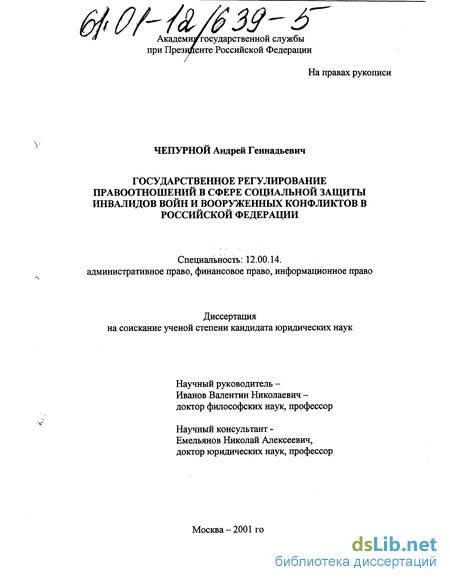 61:01-12/639-5

Академия государственной службы
при Президенте Российской Федерации

На правах рукописи

ЧЕПУРНОЙ Андрей Геннадьевич

ГОСУДАРСТВЕННОЕ РЕГУЛИРОВАНИЕ ПРАВООТНОШЕНИЙ В СФЕРЕ СОЦИАЛЬНОЙ ЗАЩИТЫ ИНВАЛИДОВ ВОЙН И ВООРУЖЕННЫХ КОНФЛИКТОВ В РОССИЙСКОЙ ФЕДЕРАЦИИ

Специальность: 12.00.14.
административное право, финансовое право, информационное право

Диссертация
на соискание ученой степени кандидата юридических наук

Научный руководитель –
Иванов Валентин Николаевич –
доктор философских наук, профессор

Научный консультант -
Емельянов Николай Алексеевич,
доктор юридических наук, профессор

Москва – 2001 го

dsLib.net
библиотека диссертаций